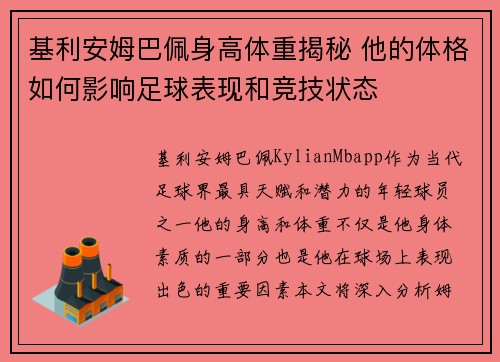 基利安姆巴佩身高体重揭秘 他的体格如何影响足球表现和竞技状态

基利安姆巴佩KylianMbapp作为当代足球界最具天赋和潜力的年轻球员之一他的身高和体重不仅是他身体素质的一部分也是他在球场上表现出色的重要因素本文将深入分析姆